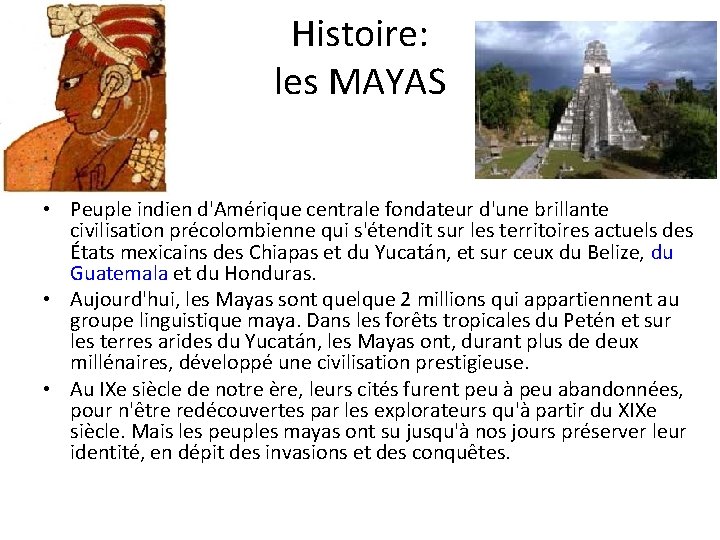 Histoire:
les MAYAS

• Peuple indien d'Amérique centrale fondateur d'une brillante civilisation précolombienne qui s'étendit sur les territoires actuels des États mexicains des Chiapas et du Yucatán, et sur ceux du Belize, du Guatemala et du Honduras.
• Aujourd'hui, les Mayas sont quelque 2 millions qui appartiennent au groupe linguistique maya. Dans les forêts tropicales du Petén et sur les terres arides du Yucatán, les Mayas ont, durant plus de deux millénaires, développé une civilisation prestigieuse.
• Au IXe siècle de notre ère, leurs cités furent peu à peu abandonnées, pour n'être redécouvertes par les explorateurs qu'à partir du XIXe siècle. Mais les peuples mayas ont su jusqu'à nos jours préserver leur identité, en dépit des invasions et des conquêtes.